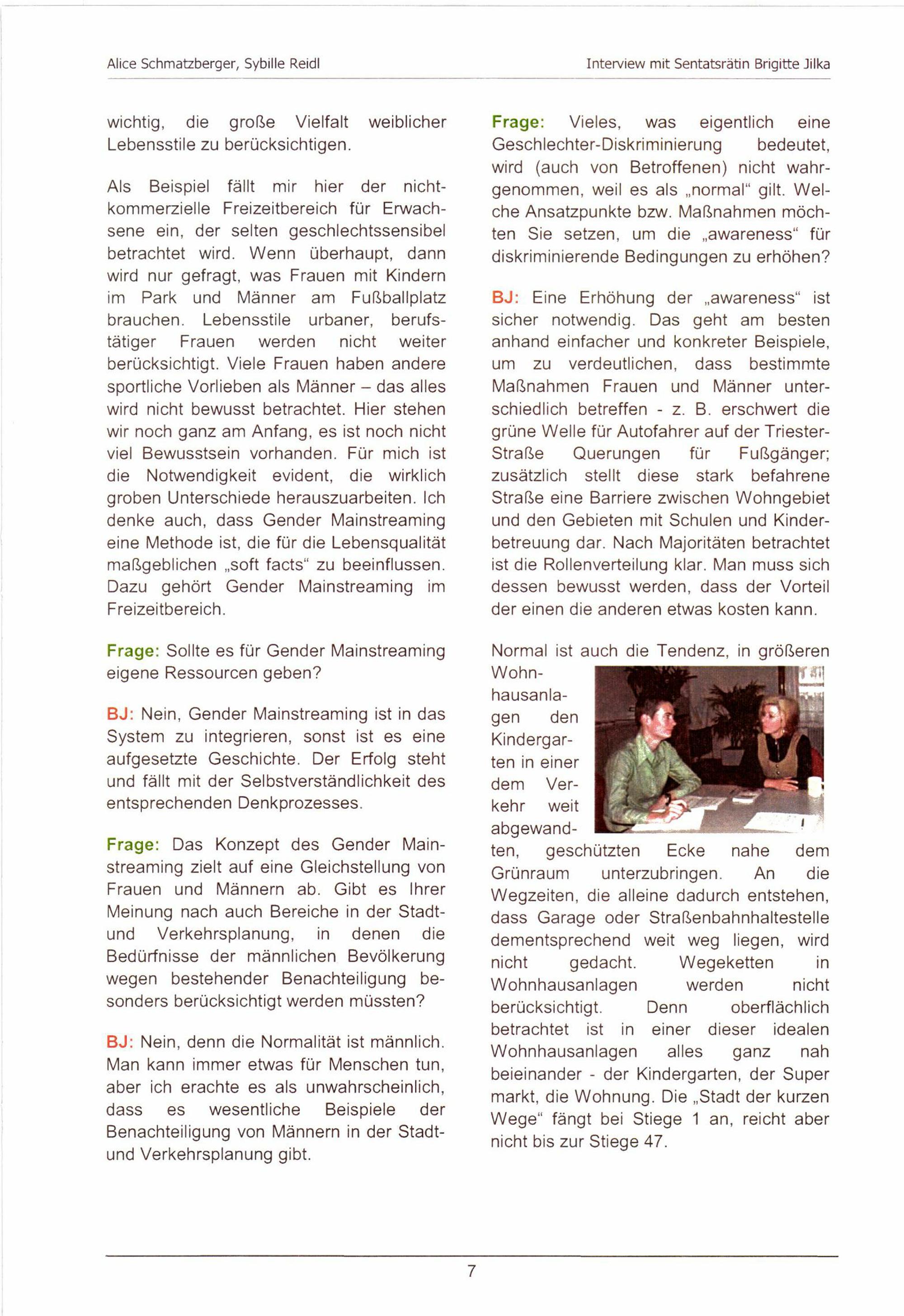 Alice Schmatzberger, Sybille Reidl

Interview mit Sentatsrätin Brigitte Jilka

wichtig, die große Vielfalt weiblicher Lebensstile zu berücksichtigen.

Als Beispiel fällt mir hier der nichtkommerzielle Freizeitbereich für Erwachsene ein, der selten geschlechtssensibel betrachtet wird. Wenn überhaupt, dann wird nur gefragt, was Frauen mit Kindern im Park und Männer am Fußballplatz brauchen. Lebensstile urbaner, berufstätiger Frauen werden nicht weiter berücksichtigt. Viele Frauen haben andere sportliche Vorlieben als Männer – das alles wird nicht bewusst betrachtet. Hier stehen wir noch ganz am Anfang, es ist noch nicht viel Bewusstsein vorhanden. Für mich ist die Notwendigkeit evident, die wirklich groben Unterschiede herauszuarbeiten. Ich denke auch, dass Gender Mainstreaming eine Methode ist, die für die Lebensqualität maßgeblichen „soft facts“ zu beeinflussen. Dazu gehört Gender Mainstreaming im Freizeitbereich.

Frage: Sollte es für Gender Mainstreaming eigene Ressourcen geben?

BJ: Nein, Gender Mainstreaming ist in das System zu integrieren, sonst ist es eine aufgesetzte Geschichte. Der Erfolg steht und fällt mit der Selbstverständlichkeit des entsprechenden Denkprozesses.

Frage: Das Konzept des Gender Mainstreaming zielt auf eine Gleichstellung von Frauen und Männern ab. Gibt es Ihrer Meinung nach auch Bereiche in der Stadt- und Verkehrsplanung, in denen die Bedürfnisse der männlichen Bevölkerung wegen bestehender Benachteiligung besonders berücksichtigt werden müssten?

BJ: Nein, denn die Normalität ist männlich. Man kann immer etwas für Menschen tun, aber ich erachte es als unwahrscheinlich, dass es wesentliche Beispiele der Benachteiligung von Männern in der Stadt- und Verkehrsplanung gibt.

Frage: Vieles, was eigentlich eine Geschlechter-Diskriminierung bedeutet, wird (auch von Betroffenen) nicht wahrgenommen, weil es als „normal“ gilt. Welche Ansatzpunkte bzw. Maßnahmen möchten Sie setzen, um die „awareness“ für diskriminierende Bedingungen zu erhöhen?

BJ: Eine Erhöhung der „awareness“ ist sicher notwendig. Das geht am besten anhand einfacher und konkreter Beispiele, um zu verdeutlichen, dass bestimmte Maßnahmen Frauen und Männer unterschiedlich betreffen - z. B. erschwert die grüne Welle für Autofahrer auf der Triester-Straße Querungen für Fußgänger; zusätzlich stellt diese stark befahrene Straße eine Barriere zwischen Wohngebiet und den Gebieten mit Schulen und Kinderbetreuung dar. Nach Majoritäten betrachtet ist die Rollenverteilung klar. Man muss sich dessen bewusst werden, dass der Vorteil der einen die anderen etwas kosten kann.

Normal ist auch die Tendenz, in größeren Wohnhausanlagen den Kindergarten in einer dem Verkehr weit abgewandten, geschützten Ecke nahe dem Grünraum unterzubringen. An die Wegzeiten, die alleine dadurch entstehen, dass Garage oder Straßenbahnhaltestelle dementsprechend weit weg liegen, wird nicht gedacht. Wegeketten in Wohnhausanlagen werden nicht berücksichtigt. Denn oberflächlich betrachtet ist in einer dieser idealen Wohnhausanlagen alles ganz nah beieinander - der Kindergarten, der Super markt, die Wohnung. Die „Stadt der kurzen Wege“ fängt bei Stiege 1 an, reicht aber nicht bis zur Stiege 47.

7